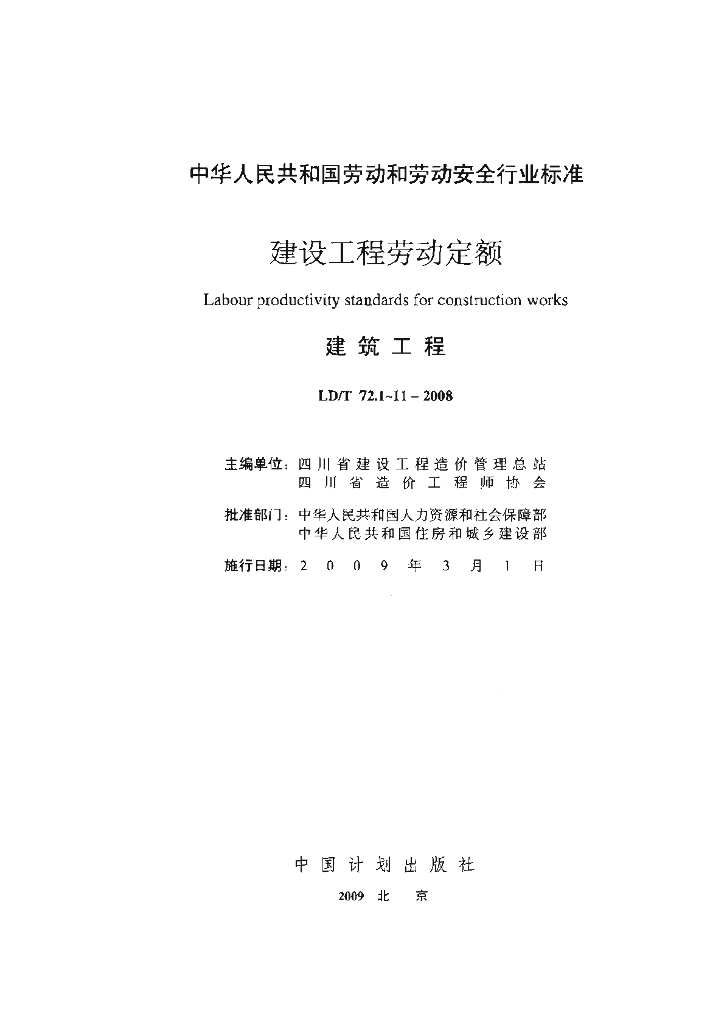 中华人民共和国劳动和劳动安全行业标准

建设工程劳动定额

Labour productivity standards for construction works

建筑工程

LD/T 72.1~11－2008

主编单位：四川省建设工程造价管理总站
四川省造价工程师协会

批准部门：中华人民共和国人力资源和社会保障部
中华人民共和国住房和城乡建设部

施行日期：2009年3月1日

中国计划出版社

2009 北京